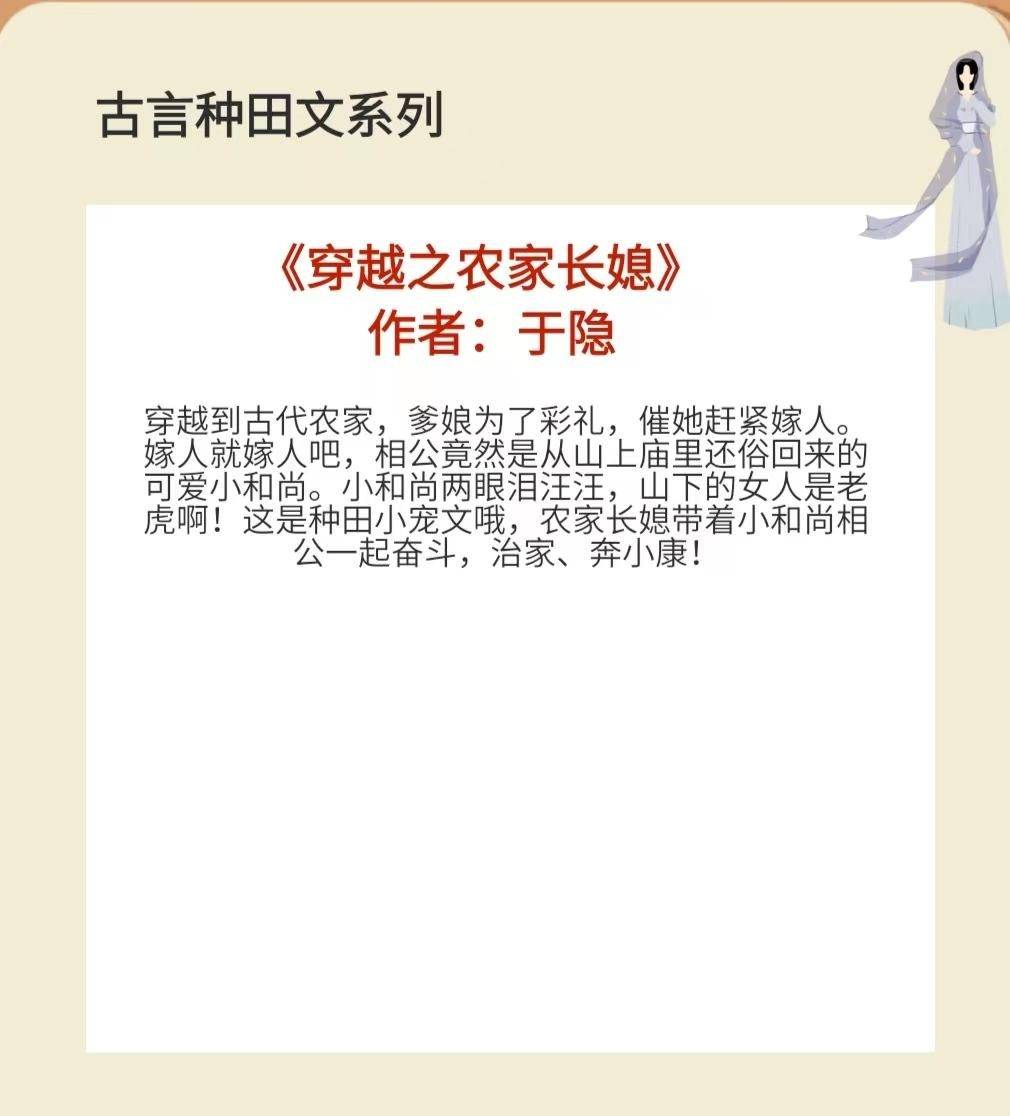 古言种田文系列

《穿越之农家长媳》
作者：于隐

穿越到古代农家，爹娘为了彩礼，催她赶紧嫁人。嫁人就嫁人吧，相公竟然是从山上庙里还俗回来的可爱小和尚。小和尚两眼泪汪汪，山下的女人是老虎啊！这是种田小宠文哦，农家长媳带着小和尚相公一起奋斗，治家、奔小康！